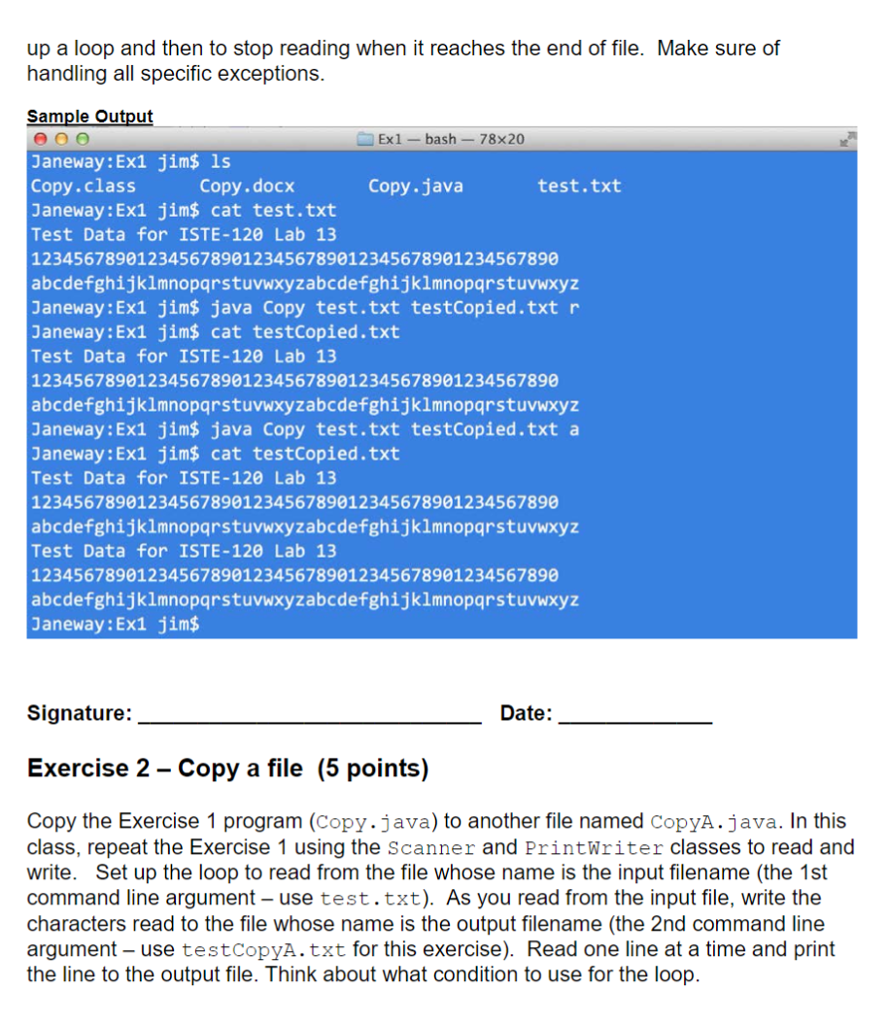 up a loop and then to stop reading when it reaches the end of file. Make sure of handling all specific exceptions.

Sample Output

Ex1 — bash — 78×20

Janeway:Ex1 jim$ ls
Copy.class Copy.docx Copy.java test.txt
Janeway:Ex1 jim$ cat test.txt
Test Data for ISTE-120 Lab 13
12345678901234567890123456789012345678901234567890
abcdefghijklmnopqrstuvwxyzabcdefghijklmnopqrstuvwxyz
Janeway:Ex1 jim$ java Copy test.txt testCopied.txt r
Janeway:Ex1 jim$ cat testCopied.txt
Test Data for ISTE-120 Lab 13
12345678901234567890123456789012345678901234567890
abcdefghijklmnopqrstuvwxyzabcdefghijklmnopqrstuvwxyz
Janeway:Ex1 jim$ java Copy test.txt testCopied.txt a
Janeway:Ex1 jim$ cat testCopied.txt
Test Data for ISTE-120 Lab 13
12345678901234567890123456789012345678901234567890
abcdefghijklmnopqrstuvwxyzabcdefghijklmnopqrstuvwxyz
Test Data for ISTE-120 Lab 13
12345678901234567890123456789012345678901234567890
abcdefghijklmnopqrstuvwxyzabcdefghijklmnopqrstuvwxyz
Janeway:Ex1 jim$

Signature: ______________________________ Date: _____________

Exercise 2 – Copy a file (5 points)

Copy the Exercise 1 program (Copy.java) to another file named CopyA.java. In this class, repeat the Exercise 1 using the Scanner and PrintWriter classes to read and write. Set up the loop to read from the file whose name is the input filename (the 1st command line argument – use test.txt). As you read from the input file, write the characters read to the file whose name is the output filename (the 2nd command line argument – use testCopyA.txt for this exercise). Read one line at a time and print the line to the output file. Think about what condition to use for the loop.